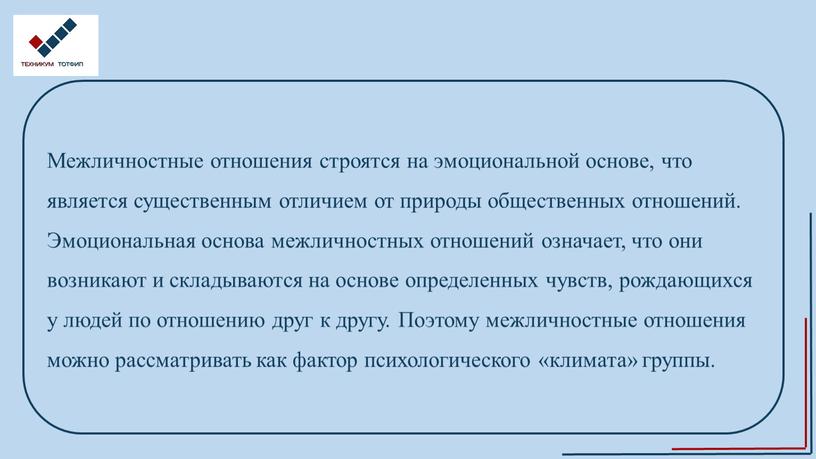 ТЕХНИКУМ ТОТФИП

Межличностные отношения строятся на эмоциональной основе, что является существенным отличием от природы общественных отношений. Эмоциональная основа межличностных отношений означает, что они возникают и складываются на основе определенных чувств, рождающихся у людей по отношению друг к другу. Поэтому межличностные отношения можно рассматривать как фактор психологического «климата» группы.